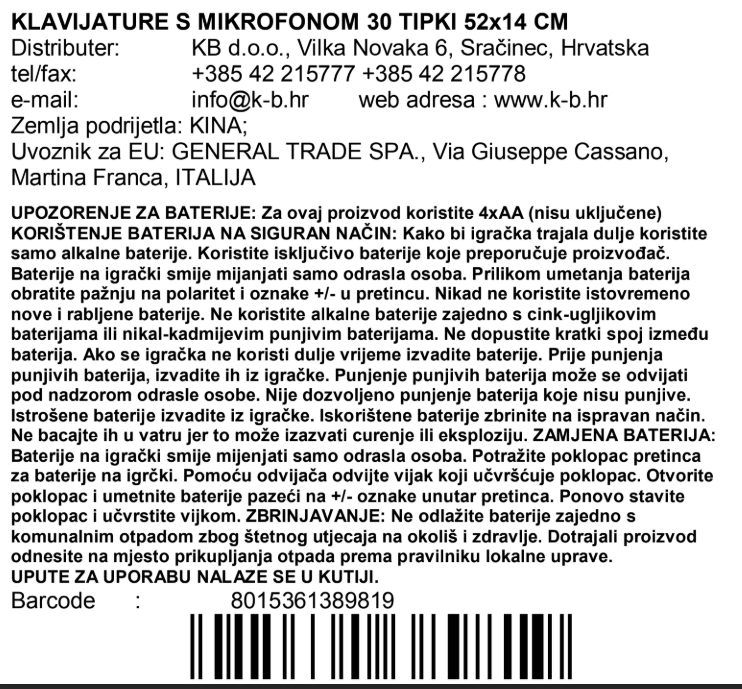 KLAVIJATURE S MIKROFONOM 30 TIPKI 52x14 CM
Distributer: KB d.o.o., Vilka Novaka 6, Sračinec, Hrvatska
tel/fax: +385 42 215777 +385 42 215778
e-mail: info@k-b.hr web adresa : www.k-b.hr
Zemlja podrijetla: KINA;
Uvoznik za EU: GENERAL TRADE SPA., Via Giuseppe Cassano, Martina Franca, ITALIJA

UPOZORENJE ZA BATERIJE: Za ovaj proizvod koristite 4xAA (nisu uključene) KORIŠTENJE BATERIJA NA SIGURAN NAČIN: Kako bi igračka trajala dulje koristite samo alkalne baterije. Koristite isključivo baterije koje preporučuje proizvođač. Baterije na igrački smije mijanjati samo odrasla osoba. Prilikom umetanja baterija obratite pažnju na polaritet i oznake +/- u pretincu. Nikad ne koristite istovremeno nove i rabljene baterije. Ne koristite alkalne baterije zajedno s cink-ugljikovim baterijama ili nikal-kadmijevim punjivim baterijama. Ne dopustite kratki spoj između baterija. Ako se igračka ne koristi dulje vrijeme izvadite baterije. Prije punjenja punjivih baterija, izvadite ih iz igračke. Punjenje punjivih baterija može se odvijati pod nadzorom odrasle osobe. Nije dozvoljeno punjenje baterija koje nisu punjive. Istrošene baterije izvadite iz igračke. Iskorištene baterije zbrinite na ispravan način. Ne bacajte ih u vatru jer to može izazvati curenje ili eksploziju. ZAMJENA BATERIJA: Baterije na igrački smije mijenjati samo odrasla osoba. Potražite poklopac pretinca za baterije na igrčki. Pomoću odvijača odvijte vijak koji učvršćuje poklopac. Otvorite poklopac i umetnite baterije pazeći na +/- oznake unutar pretinca. Ponovo stavite poklopac i učvrstite vijkom. ZBRINJAVANJE: Ne odlažite baterije zajedno s komunalnim otpadom zbog štetnog utjecaja na okoliš i zdravlje. Dotrajali proizvod odnesite na mjesto prikupljanja otpada prema pravilniku lokalne uprave.
UPUTE ZA UPORABU NALAZE SE U KUTIJI.
Barcode : 8015361389819